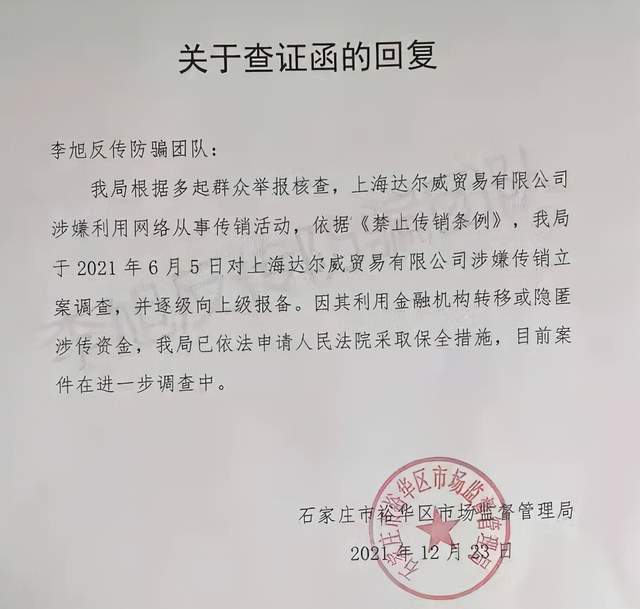 关于查证函的回复

李旭反传防骗团队：

我局根据多起群众举报核查，上海达尔威贸易有限公司涉嫌利用网络从事传销活动，依据《禁止传销条例》，我局于2021年6月5日对上海达尔威贸易有限公司涉嫌传销立案调查，并逐级向上级报备。因其利用金融机构转移或隐匿涉传资金，我局已依法申请人民法院采取保全措施，目前案件在进一步调查中。

石家庄市裕华区市场监督管理局
2021年12月23日

石家庄市裕华区市场监督管理局

李旭反传防骗团队